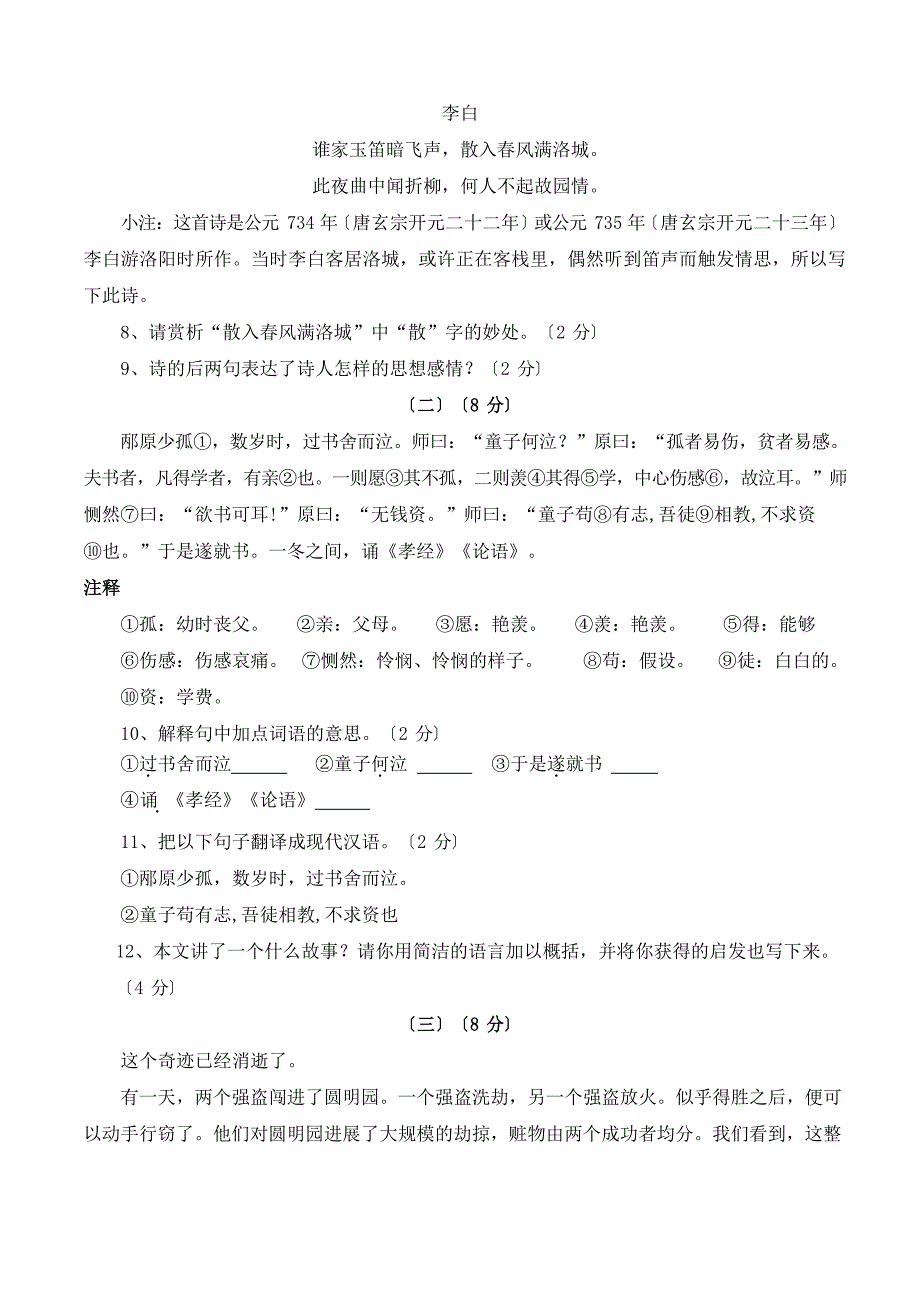 李白

谁家玉笛暗飞声，散入春风满洛城。

此夜曲中闻折柳，何人不起故园情。

小注：这首诗是公元 734 年〔唐玄宗开元二十二年〕或公元 735 年〔唐玄宗开元二十三年〕李白游洛阳时所作。当时李白客居洛城，或许正在客栈里，偶然听到笛声而触发情思，所以写下此诗。

8、请赏析“散入春风满洛城”中“散”字的妙处。〔2 分〕

9、诗的后两句表达了诗人怎样的思想感情？〔2 分〕

〔二〕〔8 分〕

邴原少孤①，数岁时，过书舍而泣。师曰：“童子何泣？”原曰：“孤者易伤，贫者易感。夫书者，凡得学者，有亲②也。一则愿③其不孤，二则羡④其得⑤学，中心伤感⑥，故泣耳。”师恻然⑦曰：“欲书可耳!”原曰：“无钱资。”师曰：“童子苟⑧有志,吾徒⑨相教,不求资⑩也。”于是遂就书。一冬之间，诵《孝经》《论语》。

注释

①孤：幼时丧父。 ②亲：父母。 ③愿：艳羡。 ④羡：艳羡。 ⑤得：能够

⑥伤感：伤感哀痛。 ⑦恻然：怜悯、怜悯的样子。 ⑧苟：假设。 ⑨徒：白白的。

⑩资：学费。

10、解释句中加点词语的意思。〔2 分〕

①过书舍而泣______ ②童子何泣 ______ ③于是遂就书 _____

④诵 《孝经》《论语》______

11、把以下句子翻译成现代汉语。〔2 分〕

①邴原少孤，数岁时，过书舍而泣。

②童子苟有志,吾徒相教,不求资也

12、本文讲了一个什么故事？请你用简洁的语言加以概括，并将你获得的启发也写下来。〔4 分〕

〔三〕〔8 分〕

这个奇迹已经消逝了。

有一天，两个强盗闯进了圆明园。一个强盗洗劫，另一个强盗放火。似乎得胜之后，便可以动手行窃了。他们对圆明园进展了大规模的劫掠，赃物由两个成功者均分。我们看到，这整